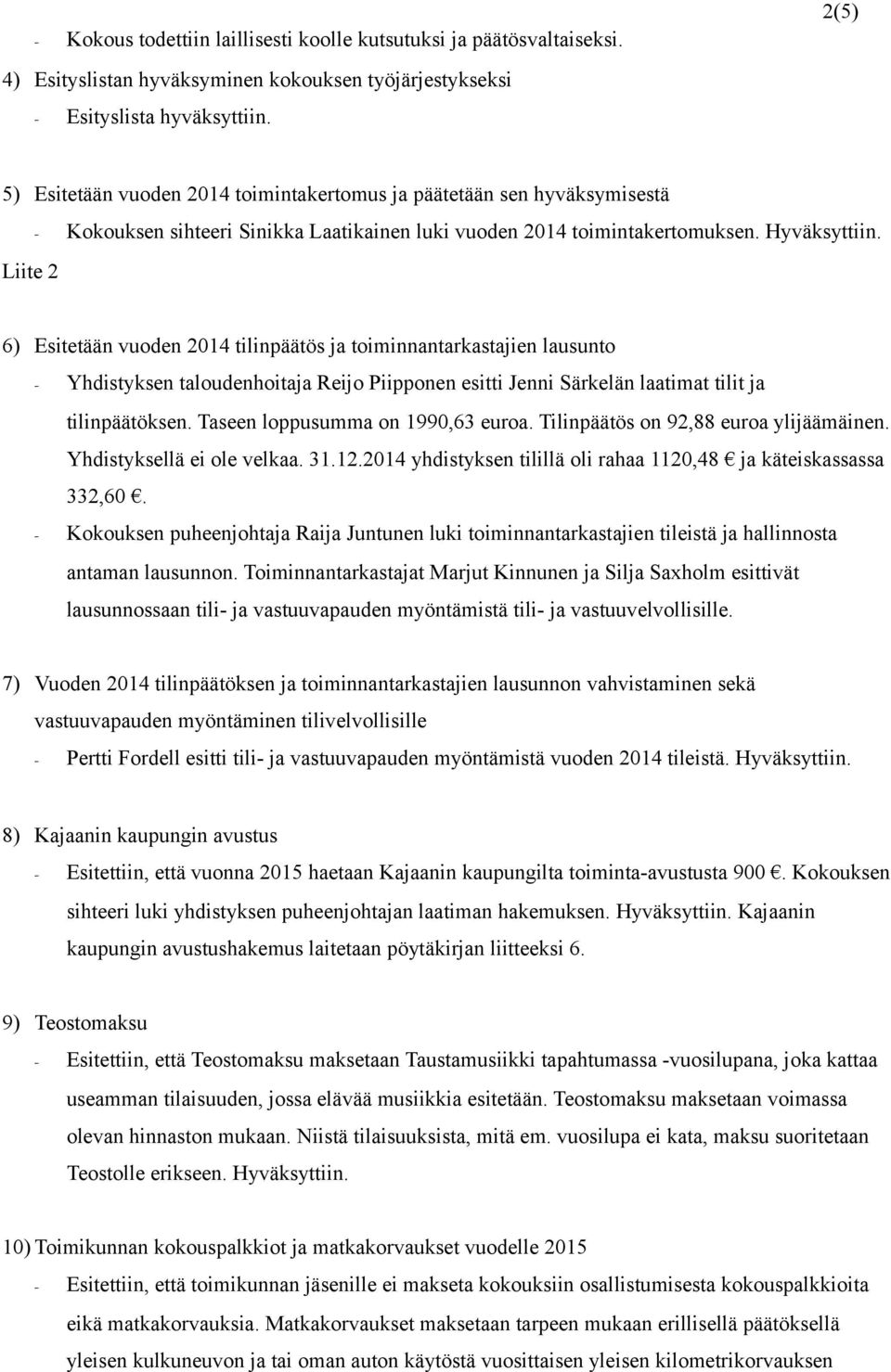 2(5)

- Kokous todettiin laillisesti koolle kutsutuksi ja päätösvaltaiseksi.

4) Esityslistan hyväksyminen kokouksen työjärjestykseksi
- Esityslista hyväksyttiin.

5) Esitetään vuoden 2014 toimintakertomus ja päätetään sen hyväksymisestä
- Kokouksen sihteeri Sinikka Laatikainen luki vuoden 2014 toimintakertomuksen. Hyväksyttiin.

Liite 2

6) Esitetään vuoden 2014 tilinpäätös ja toiminnantarkastajien lausunto
- Yhdistyksen taloudenhoitaja Reijo Piipponen esitti Jenni Särkelän laatimat tilit ja tilinpäätöksen. Taseen loppusumma on 1990,63 euroa. Tilinpäätös on 92,88 euroa ylijäämäinen. Yhdistyksellä ei ole velkaa. 31.12.2014 yhdistyksen tilillä oli rahaa 1120,48 € ja käteiskassassa 332,60 €.
- Kokouksen puheenjohtaja Raija Juntunen luki toiminnantarkastajien tileistä ja hallinnosta antaman lausunnon. Toiminnantarkastajat Marjut Kinnunen ja Silja Saxholm esittivät lausunnossaan tili- ja vastuuvapauden myöntämistä tili- ja vastuuvelvollisille.

7) Vuoden 2014 tilinpäätöksen ja toiminnantarkastajien lausunnon vahvistaminen sekä vastuuvapauden myöntäminen tilivelvollisille
- Pertti Fordell esitti tili- ja vastuuvapauden myöntämistä vuoden 2014 tileistä. Hyväksyttiin.

8) Kajaanin kaupungin avustus
- Esitettiin, että vuonna 2015 haetaan Kajaanin kaupungilta toiminta-avustusta 900 €. Kokouksen sihteeri luki yhdistyksen puheenjohtajan laatiman hakemuksen. Hyväksyttiin. Kajaanin kaupungin avustushakemus laitetaan pöytäkirjan liitteeksi 6.

9) Teostomaksu
- Esitettiin, että Teostomaksu maksetaan Taustamusiikki tapahtumassa -vuosilupana, joka kattaa useamman tilaisuuden, jossa elävää musiikkia esitetään. Teostomaksu maksetaan voimassa olevan hinnaston mukaan. Niistä tilaisuuksista, mitä em. vuosilupa ei kata, maksu suoritetaan Teostolle erikseen. Hyväksyttiin.

10) Toimikunnan kokouspalkkiot ja matkakorvaukset vuodelle 2015
- Esitettiin, että toimikunnan jäsenille ei makseta kokouksiin osallistumisesta kokouspalkkioita eikä matkakorvauksia. Matkakorvaukset maksetaan tarpeen mukaan erillisellä päätöksellä yleisen kulkuneuvon ja tai oman auton käytöstä vuosittaisen yleisen kilometrikorvauksen